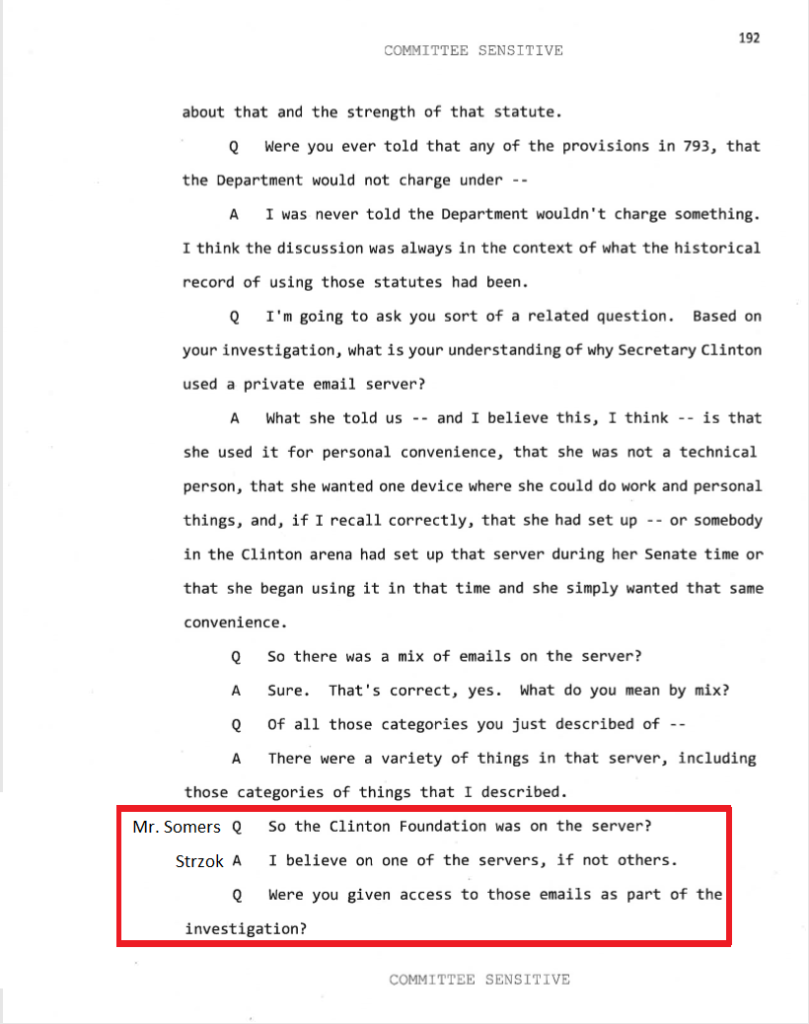 192

COMMITTEE SENSITIVE

about that and the strength of that statute.

Q Were you ever told that any of the provisions in 793, that the Department would not charge under --

A I was never told the Department wouldn't charge something. I think the discussion was always in the context of what the historical record of using those statutes had been.

Q I'm going to ask you sort of a related question. Based on your investigation, what is your understanding of why Secretary Clinton used a private email server?

A What she told us -- and I believe this, I think -- is that she used it for personal convenience, that she was not a technical person, that she wanted one device where she could do work and personal things, and, if I recall correctly, that she had set up -- or somebody in the Clinton arena had set up that server during her Senate time or that she began using it in that time and she simply wanted that same convenience.

Q So there was a mix of emails on the server?

A Sure. That's correct, yes. What do you mean by mix?

Q Of all those categories you just described of --

A There were a variety of things in that server, including those categories of things that I described.

Mr. Somers Q So the Clinton Foundation was on the server?

Strzok A I believe on one of the servers, if not others.

Q Were you given access to those emails as part of the investigation?

COMMITTEE SENSITIVE